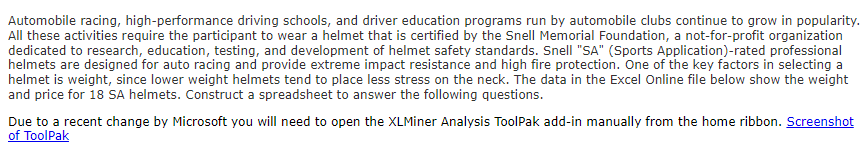 Automobile racing, high-performance driving schools, and driver education programs run by automobile clubs continue to grow in popularity. All these activities require the participant to wear a helmet that is certified by the Snell Memorial Foundation, a not-for-profit organization dedicated to research, education, testing, and development of helmet safety standards. Snell "SA" (Sports Application)-rated professional helmets are designed for auto racing and provide extreme impact resistance and high fire protection. One of the key factors in selecting a helmet is weight, since lower weight helmets tend to place less stress on the neck. The data in the Excel Online file below show the weight and price for 18 SA helmets. Construct a spreadsheet to answer the following questions.

Due to a recent change by Microsoft you will need to open the XLMiner Analysis ToolPak add-in manually from the home ribbon. Screenshot of ToolPak